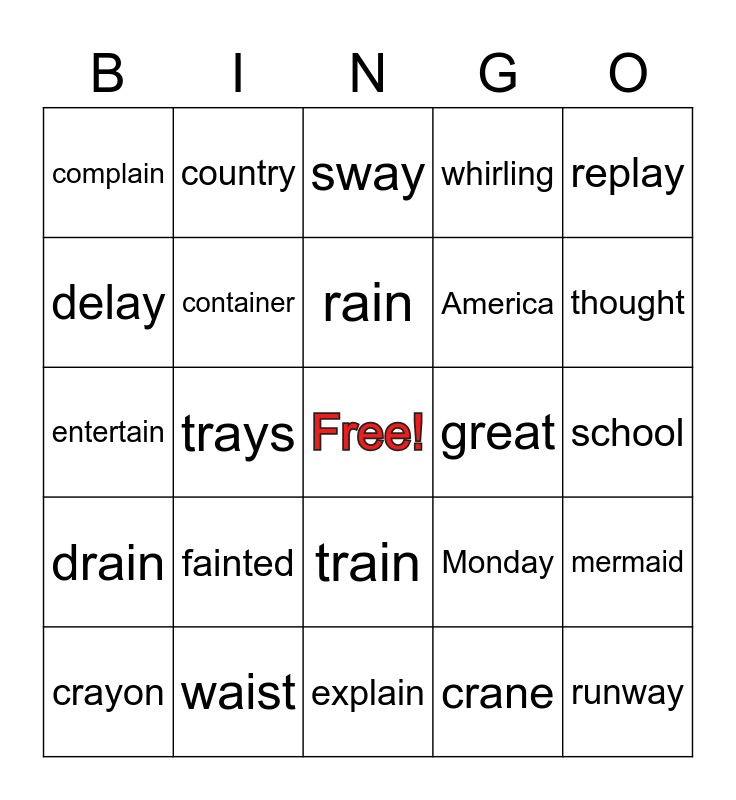 | B | I | N | G | O |
|---|---|---|---|---|
| complain | country | sway | whirling | replay |
| delay | container | rain | America | thought |
| entertain | trays | Free! | great | school |
| drain | fainted | train | Monday | mermaid |
| crayon | waist | explain | crane | runway |